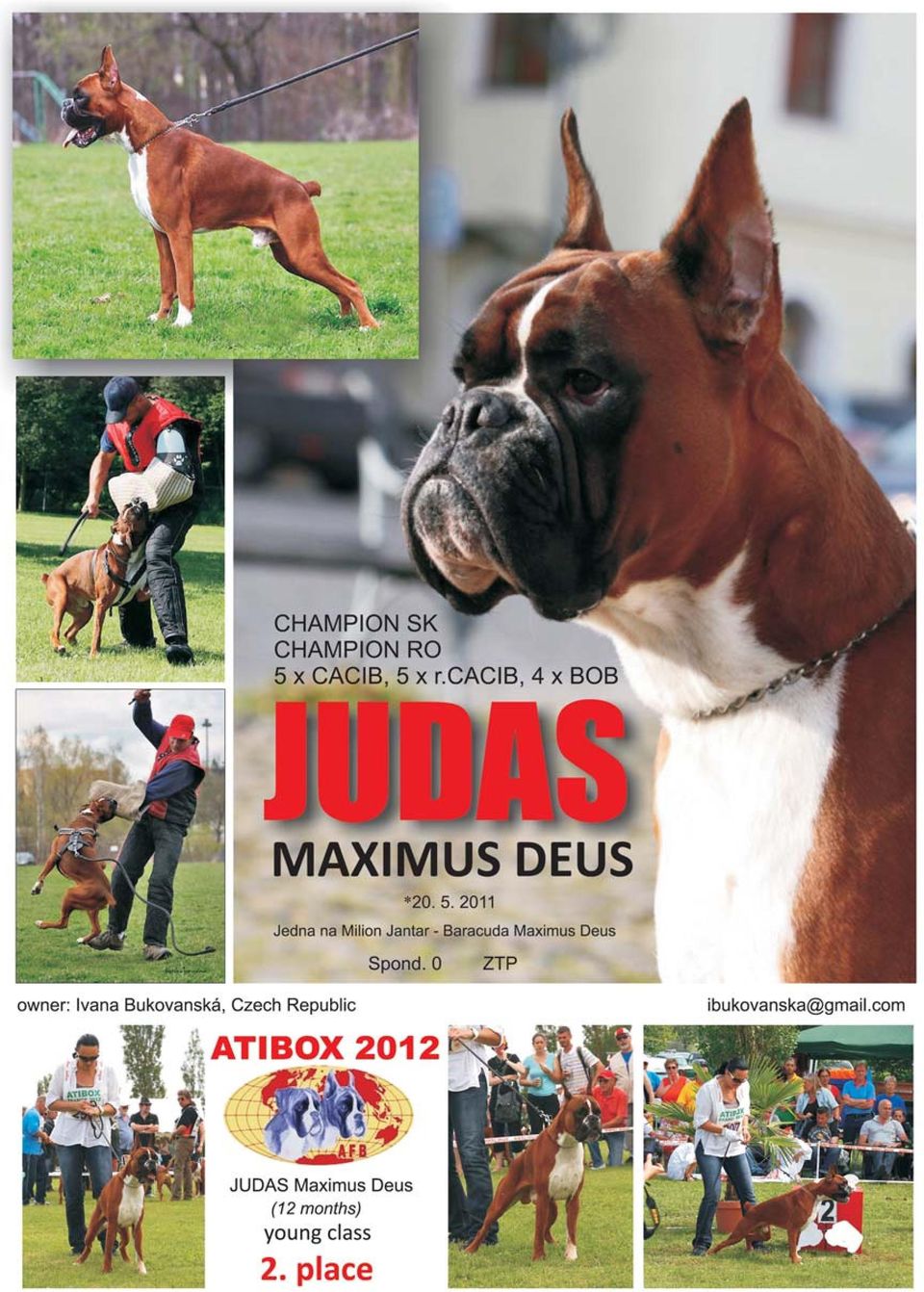 CHAMPION SK
CHAMPION RO
5 x CACIB, 5 x r.CACIB, 4 x BOB

JUDAS
MAXIMUS DEUS

*20. 5. 2011
Jedna na Milion Jantar - Baracuda Maximus Deus

Spond. 0 ZTP

owner: Ivana Bukovanská, Czech Republic

ibukovanska@gmail.com

ATIBOX 2012

AFB

JUDAS Maximus Deus
(12 months)
young class
2. place

ATIBOX

ATIBOX

2